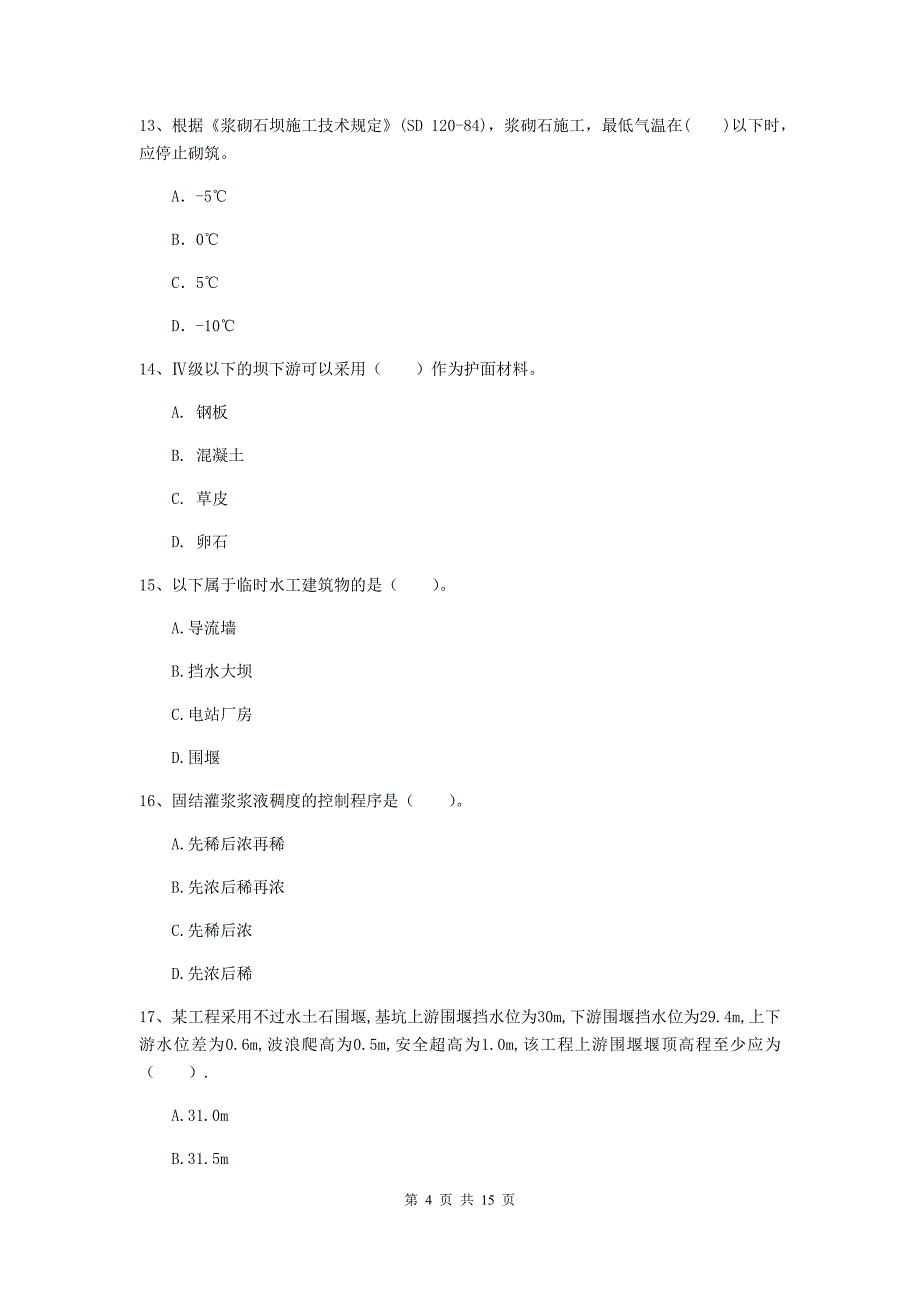 13、根据《浆砌石坝施工技术规定》(SD 120-84)，浆砌石施工，最低气温在(    )以下时，应停止砌筑。

A. -5℃

B. 0℃

C. 5℃

D. -10℃

14、Ⅳ级以下的坝下游可以采用（    ）作为护面材料。

A. 钢板

B. 混凝土

C. 草皮

D. 卵石

15、以下属于临时水工建筑物的是（    ）。

A.导流墙

B.挡水大坝

C.电站厂房

D.围堰

16、固结灌浆浆液稠度的控制程序是（    ）。

A.先稀后浓再稀

B.先浓后稀再浓

C.先稀后浓

D.先浓后稀

17、某工程采用不过水土石围堰,基坑上游围堰挡水位为30m,下游围堰挡水位为29.4m,上下游水位差为0.6m,波浪爬高为0.5m,安全超高为1.0m,该工程上游围堰堰顶高程至少应为（    ）.

A.31.0m

B.31.5m

第 4 页 共 15 页